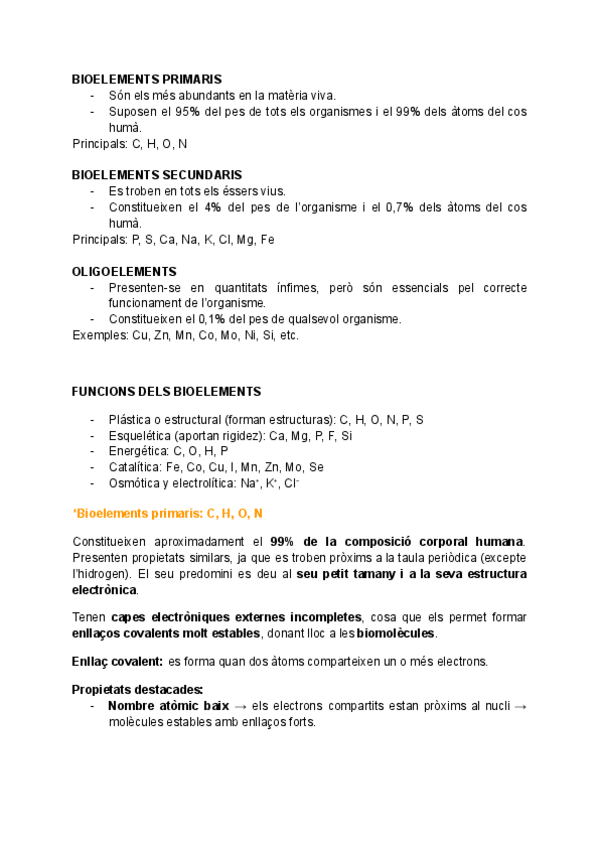 BIOELEMENTS PRIMARIS
- Són els més abundants en la matèria viva.
- Suposen el 95% del pes de tots els organismes i el 99% dels àtoms del cos humà.
Principals: C, H, O, N

BIOELEMENTS SECUNDARIS
- Es troben en tots els éssers vius.
- Constitueixen el 4% del pes de l'organisme i el 0,7% dels àtoms del cos humà.
Principals: P, S, Ca, Na, K, Cl, Mg, Fe

OLIGOELEMENTS
- Presenten-se en quantitats ínfimes, però són essencials pel correcte funcionament de l'organisme.
- Constitueixen el 0,1% del pes de qualsevol organisme.
Exemples: Cu, Zn, Mn, Co, Mo, Ni, Si, etc.

FUNCIONS DELS BIOELEMENTS

- Plástica o estructural (forman estructuras): C, H, O, N, P, S
- Esquelética (aportan rigidez): Ca, Mg, P, F, Si
- Energética: C, O, H, P
- Catalítica: Fe, Co, Cu, I, Mn, Zn, Mo, Se
- Osmótica y electrolítica: $Na^+$, $K^+$, $Cl^-$

*Bioelements primaris: C, H, O, N

Constitueixen aproximadament el 99% de la composició corporal humana. Presenten propietats similars, ja que es troben pròxims a la taula periòdica (excepte l'hidrogen). El seu predomini es deu al seu petit tamany i a la seva estructura electrònica.

Tenen capes electròniques externes incompletes, cosa que els permet formar enllaços covalents molt estables, donant lloc a les biomolècules.

Enllaç covalent: es forma quan dos àtoms comparteixen un o més electrons.

Propietats destacades:
- Nombre atòmic baix → els electrons compartits estan pròxims al nucli → molècules estables amb enllaços forts.